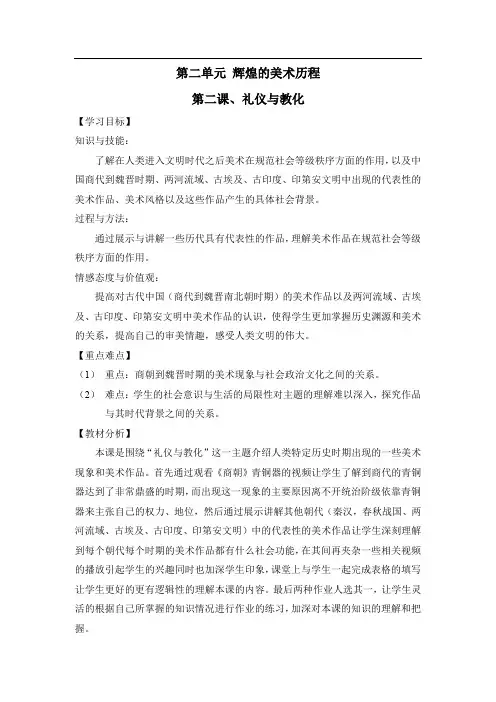 第二单元 辉煌的美术历程

第二课、礼仪与教化

【学习目标】

知识与技能：

了解在人类进入文明时代之后美术在规范社会等级秩序方面的作用，以及中国商代到魏晋时期、两河流域、古埃及、古印度、印第安文明中出现的代表性的美术作品、美术风格以及这些作品产生的具体社会背景。

过程与方法：

通过展示与讲解一些历代具有代表性的作品，理解美术作品在规范社会等级秩序方面的作用。

情感态度与价值观：

提高对古代中国（商代到魏晋南北朝时期）的美术作品以及两河流域、古埃及、古印度、印第安文明中美术作品的认识，使得学生更加掌握历史渊源和美术的关系，提高自己的审美情趣，感受人类文明的伟大。

【重点难点】

（1） 重点：商朝到魏晋时期的美术现象与社会政治文化之间的关系。

（2） 难点：学生的社会意识与生活的局限性对主题的理解难以深入，探究作品与其时代背景之间的关系。

【教材分析】

本课是围绕“礼仪与教化”这一主题介绍人类特定历史时期出现的一些美术现象和美术作品。首先通过观看《商朝》青铜器的视频让学生了解到商代的青铜器达到了非常鼎盛的时期，而出现这一现象的主要原因离不开统治阶级依靠青铜器来主张自己的权力、地位，然后通过展示讲解其他朝代（秦汉，春秋战国、两河流域、古埃及、古印度、印第安文明）中的代表性的美术作品让学生深刻理解到每个朝代每个时期的美术作品都有什么社会功能，在其间再夹杂一些相关视频的播放引起学生的兴趣同时也加深学生印象，课堂上与学生一起完成表格的填写让学生更好的更有逻辑性的理解本课的内容。最后两种作业人选其一，让学生灵活的根据自己所掌握的知识情况进行作业的练习，加深对本课的知识的理解和把握。